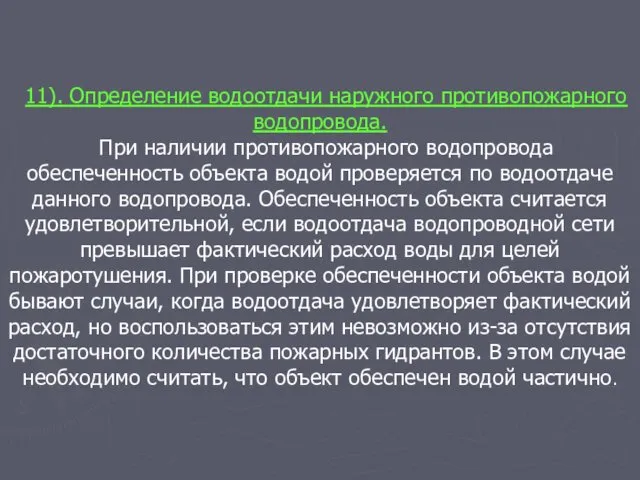 11). Определение водоотдачи наружного противопожарного водопровода.

При наличии противопожарного водопровода обеспеченность объекта водой проверяется по водоотдаче данного водопровода. Обеспеченность объекта считается удовлетворительной, если водоотдача водопроводной сети превышает фактический расход воды для целей пожаротушения. При проверке обеспеченности объекта водой бывают случаи, когда водоотдача удовлетворяет фактический расход, но воспользоваться этим невозможно из-за отсутствия достаточного количества пожарных гидрантов. В этом случае необходимо считать, что объект обеспечен водой частично.